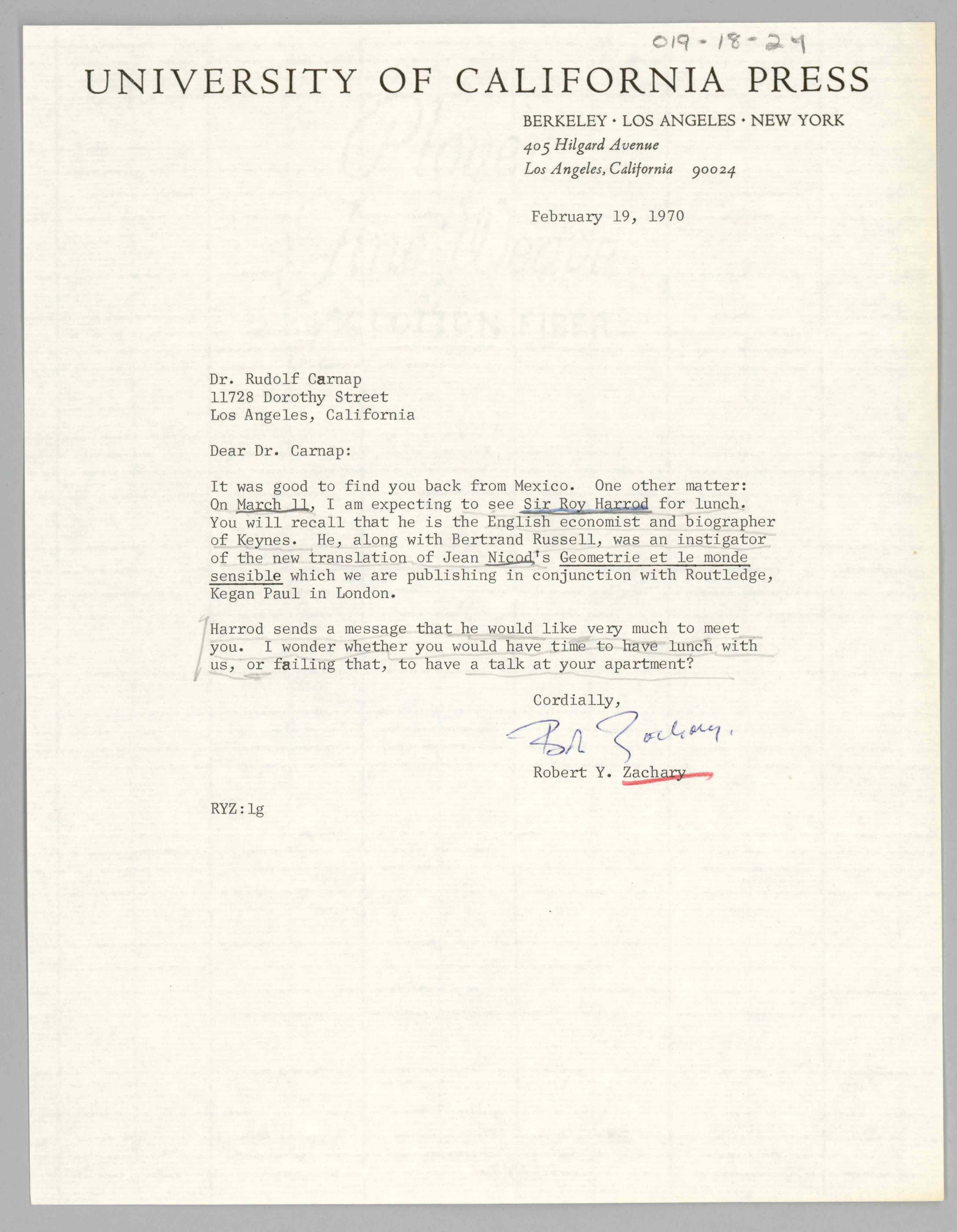 019-18-24

UNIVERSITY OF CALIFORNIA PRESS

BERKELEY · LOS ANGELES · NEW YORK
405 Hilgard Avenue
Los Angeles, California 90024

February 19, 1970

Dr. Rudolf Carnap
11728 Dorothy Street
Los Angeles, California

Dear Dr. Carnap:

It was good to find you back from Mexico. One other matter: On March 11, I am expecting to see Sir Roy Harrod for lunch. You will recall that he is the English economist and biographer of Keynes. He, along with Bertrand Russell, was an instigator of the new translation of Jean Nicod's Geometrie et le monde sensible which we are publishing in conjunction with Routledge, Kegan Paul in London.

Harrod sends a message that he would like very much to meet you. I wonder whether you would have time to have lunch with us, or failing that, to have a talk at your apartment?

Cordially,

Bob Zachary.

Robert Y. Zachary

RYZ:lg